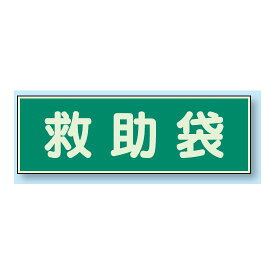 救助袋